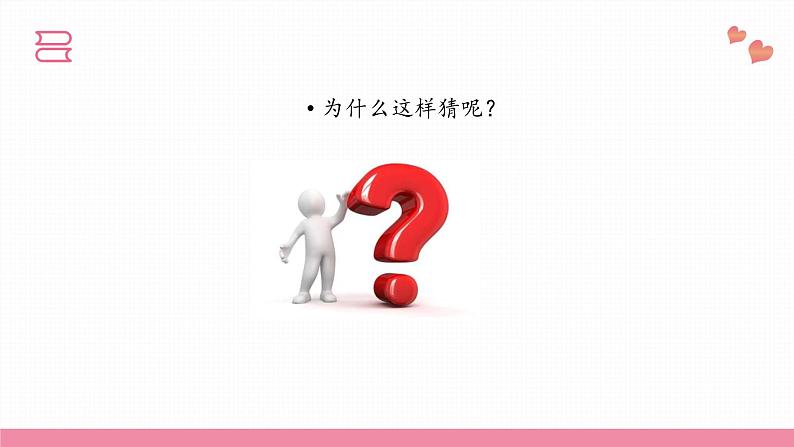 • 为什么这样猜呢？